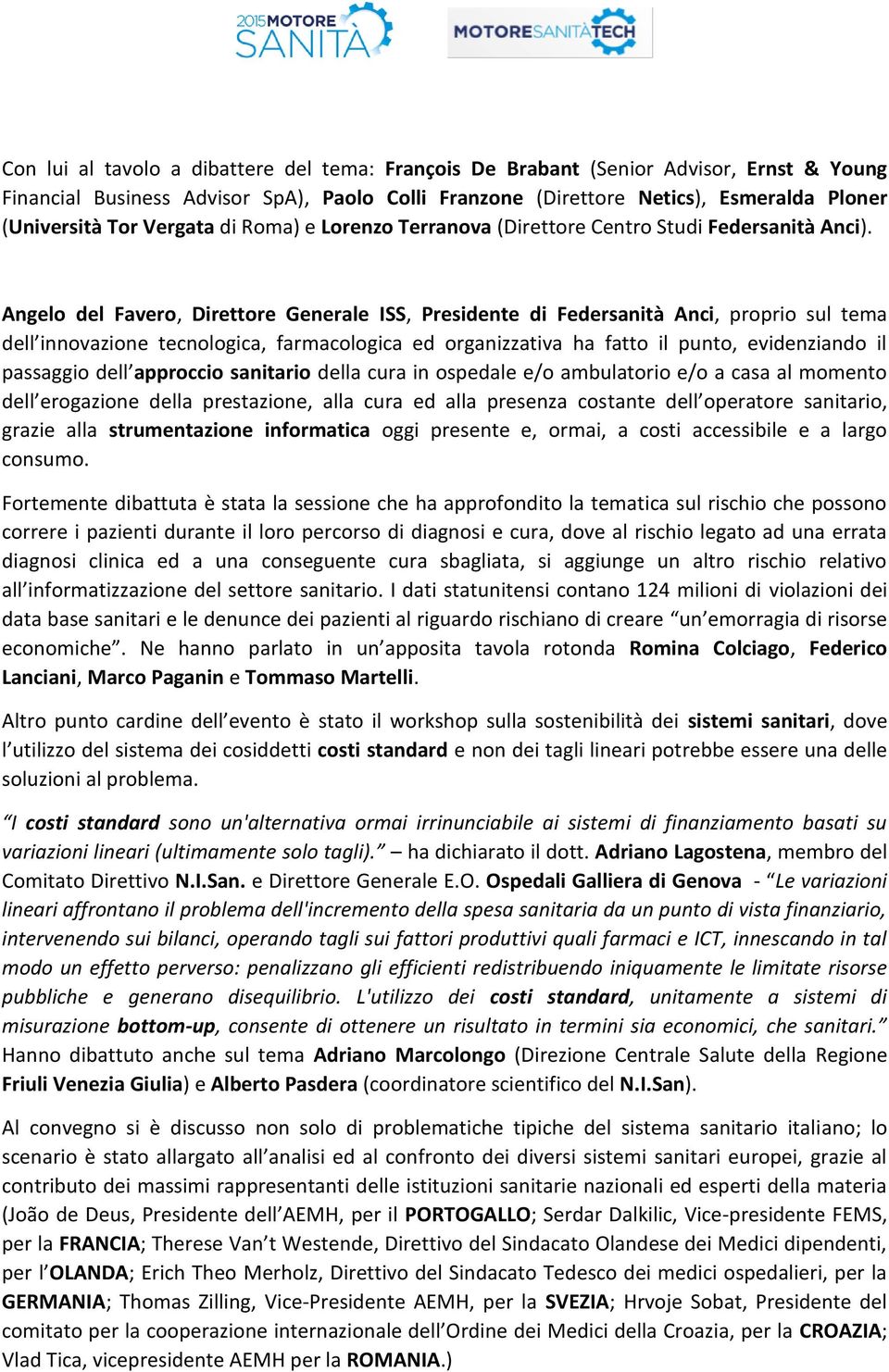 2015 MOTORE SANITÀ

MOTORESANITÀTECH

Con lui al tavolo a dibattere del tema: François De Brabant (Senior Advisor, Ernst & Young Financial Business Advisor SpA), Paolo Colli Franzone (Direttore Netics), Esmeralda Ploner (Università Tor Vergata di Roma) e Lorenzo Terranova (Direttore Centro Studi Federsanità Anci).

Angelo del Favero, Direttore Generale ISS, Presidente di Federsanità Anci, proprio sul tema dell'innovazione tecnologica, farmacologica ed organizzativa ha fatto il punto, evidenziando il passaggio dell'approccio sanitario della cura in ospedale e/o ambulatorio e/o a casa al momento dell'erogazione della prestazione, alla cura ed alla presenza costante dell'operatore sanitario, grazie alla strumentazione informatica oggi presente e, ormai, a costi accessibile e a largo consumo.

Fortemente dibattuta è stata la sessione che ha approfondito la tematica sul rischio che possono correre i pazienti durante il loro percorso di diagnosi e cura, dove al rischio legato ad una errata diagnosi clinica ed a una conseguente cura sbagliata, si aggiunge un altro rischio relativo all'informatizzazione del settore sanitario. I dati statunitensi contano 124 milioni di violazioni dei data base sanitari e le denunce dei pazienti al riguardo rischiano di creare "un'emorragia di risorse economiche". Ne hanno parlato in un'apposita tavola rotonda Romina Colciago, Federico Lanciani, Marco Paganin e Tommaso Martelli.

Altro punto cardine dell'evento è stato il workshop sulla sostenibilità dei sistemi sanitari, dove l'utilizzo del sistema dei cosiddetti costi standard e non dei tagli lineari potrebbe essere una delle soluzioni al problema.

"I costi standard sono un'alternativa ormai irrinunciabile ai sistemi di finanziamento basati su variazioni lineari (ultimamente solo tagli)." – ha dichiarato il dott. Adriano Lagostena, membro del Comitato Direttivo N.I.San. e Direttore Generale E.O. Ospedali Galliera di Genova - "Le variazioni lineari affrontano il problema dell'incremento della spesa sanitaria da un punto di vista finanziario, intervenendo sui bilanci, operando tagli sui fattori produttivi quali farmaci e ICT, innescando in tal modo un effetto perverso: penalizzano gli efficienti redistribuendo iniquamente le limitate risorse pubbliche e generano disequilibrio. L'utilizzo dei costi standard, unitamente a sistemi di misurazione bottom-up, consente di ottenere un risultato in termini sia economici, che sanitari." Hanno dibattuto anche sul tema Adriano Marcolongo (Direzione Centrale Salute della Regione Friuli Venezia Giulia) e Alberto Pasdera (coordinatore scientifico del N.I.San).

Al convegno si è discusso non solo di problematiche tipiche del sistema sanitario italiano; lo scenario è stato allargato all'analisi ed al confronto dei diversi sistemi sanitari europei, grazie al contributo dei massimi rappresentanti delle istituzioni sanitarie nazionali ed esperti della materia (João de Deus, Presidente dell'AEMH, per il PORTOGALLO; Serdar Dalkilic, Vice-presidente FEMS, per la FRANCIA; Therese Van't Westende, Direttivo del Sindacato Olandese dei Medici dipendenti, per l'OLANDA; Erich Theo Merholz, Direttivo del Sindacato Tedesco dei medici ospedalieri, per la GERMANIA; Thomas Zilling, Vice-Presidente AEMH, per la SVEZIA; Hrvoje Sobat, Presidente del comitato per la cooperazione internazionale dell'Ordine dei Medici della Croazia, per la CROAZIA; Vlad Tica, vicepresidente AEMH per la ROMANIA.)